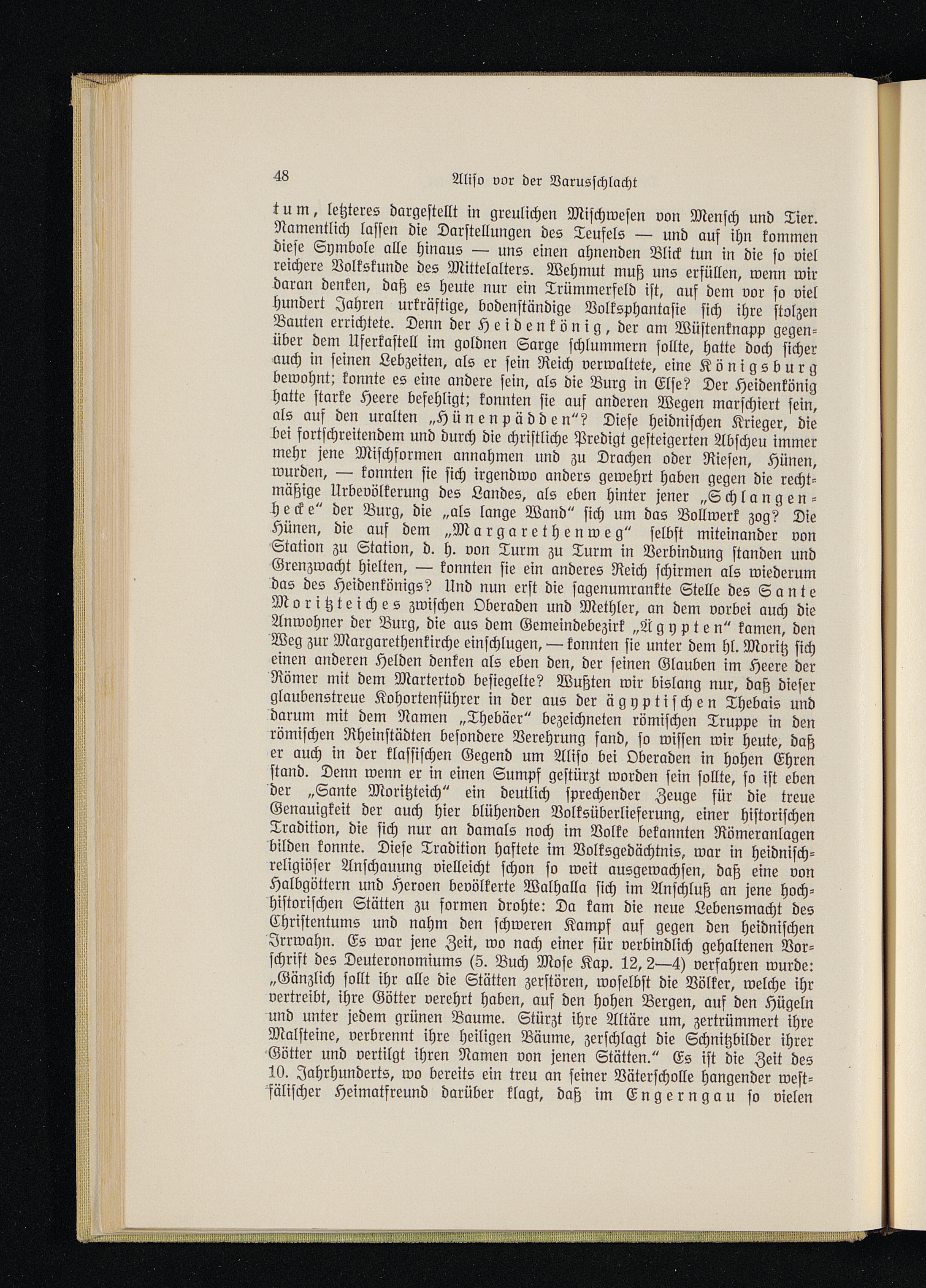 48 Aliso vor der Varusschlacht

tum, letzteres dargestellt in greulichen Mischwesen von Mensch und Tier. Namentlich lassen die Darstellungen des Teufels — und auf ihn kommen diese Symbole alle hinaus — uns einen ahnenden Blick tun in die so viel reichere Volkskunde des Mittelalters. Wehmut muß uns erfüllen, wenn wir daran denken, daß es heute nur ein Trümmerfeld ist, auf dem vor so viel hundert Jahren urkräftige, bodenständige Volksphantasie sich ihre stolzen Bauten errichtete. Denn der Heidenkönig, der am Wüstenknapp gegenüber dem Uferkastell im goldnen Sarge schlummern sollte, hatte doch sicher auch in seinen Lebzeiten, als er sein Reich verwaltete, eine Königsburg bewohnt; konnte es eine andere sein, als die Burg in Else? Der Heidenkönig hatte starke Heere befehligt; konnten sie auf anderen Wegen marschiert sein, als auf den uralten „Hünenpädden"? Diese heidnischen Krieger, die bei fortschreitendem und durch die christliche Predigt gesteigerten Abscheu immer mehr jene Mischformen annahmen und zu Drachen oder Riesen, Hünen, wurden, — konnten sie sich irgendwo anders gewehrt haben gegen die rechtmäßige Urbevölkerung des Landes, als eben hinter jener „Schlangenhecke" der Burg, die „als lange Wand" sich um das Bollwerk zog? Die Hünen, die auf dem „Margarethenweg" selbst miteinander von Station zu Station, d. h. von Turm zu Turm in Verbindung standen und Grenzwacht hielten, — konnten sie ein anderes Reich schirmen als wiederum das des Heidenkönigs? Und nun erst die sagenumrankte Stelle des Sante Moritzteiches zwischen Oberaden und Methler, an dem vorbei auch die Anwohner der Burg, die aus dem Gemeindebezirk „Ägypten" kamen, den Weg zur Margarethenkirche einschlugen, — konnten sie unter dem hl. Moritz sich einen anderen Helden denken als eben den, der seinen Glauben im Heere der Römer mit dem Martertod besiegelte? Wußten wir bislang nur, daß dieser glaubenstreue Kohortenführer in der aus der ägyptischen Thebais und darum mit dem Namen „Thebäer" bezeichneten römischen Truppe in den römischen Rheinstädten besondere Verehrung fand, so wissen wir heute, daß er auch in der klassischen Gegend um Aliso bei Oberaden in hohen Ehren stand. Denn wenn er in einen Sumpf gestürzt worden sein sollte, so ist eben der „Sante Moritzteich" ein deutlich sprechender Zeuge für die treue Genauigkeit der auch hier blühenden Volksüberlieferung, einer historischen Tradition, die sich nur an damals noch im Volke bekannten Römeranlagen bilden konnte. Diese Tradition haftete im Volksgedächtnis, war in heidnisch-religiöser Anschauung vielleicht schon so weit ausgewachsen, daß eine von Halbgöttern und Heroen bevölkerte Walhalla sich im Anschluß an jene hochhistorischen Stätten zu formen drohte: Da kam die neue Lebensmacht des Christentums und nahm den schweren Kampf auf gegen den heidnischen Irrwahn. Es war jene Zeit, wo nach einer für verbindlich gehaltenen Vorschrift des Deuteronomiums (5. Buch Mose Kap. 12, 2—4) verfahren wurde: „Gänzlich sollt ihr alle die Stätten zerstören, woselbst die Völker, welche ihr vertreibt, ihre Götter verehrt haben, auf den hohen Bergen, auf den Hügeln und unter jedem grünen Baume. Stürzt ihre Altäre um, zertrümmert ihre Malsteine, verbrennt ihre heiligen Bäume, zerschlagt die Schnitzbilder ihrer Götter und vertilgt ihren Namen von jenen Stätten." Es ist die Zeit des 10. Jahrhunderts, wo bereits ein treu an seiner Väterscholle hangender westfälischer Heimatfreund darüber klagt, daß im Engerngau so vielen